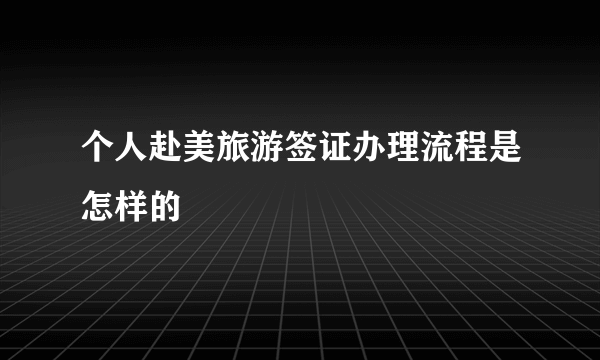 个人赴美旅游签证办理流程是怎样的